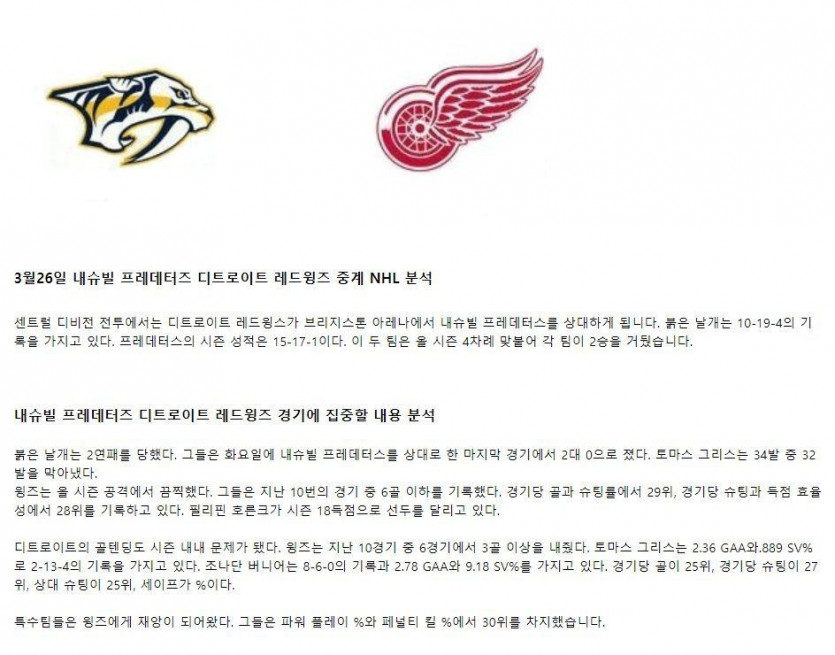 3월26일 내슈빌 프레데터즈 디트로이트 레드윙즈 중계 NHL 분석

센트럴 디비전 전투에서는 디트로이트 레드윙스가 브리지스톤 아레나에서 내슈빌 프레데터스를 상대하게 됩니다. 붉은 날개는 10-19-4의 기록을 가지고 있다. 프레데터스의 시즌 성적은 15-17-1이다. 이 두 팀은 올 시즌 4차례 맞붙어 각 팀이 2승을 거뒀습니다.

내슈빌 프레데터즈 디트로이트 레드윙즈 경기에 집중할 내용 분석

붉은 날개는 2연패를 당했다. 그들은 화요일에 내슈빌 프레데터스를 상대로 한 마지막 경기에서 2대 0으로 졌다. 토마스 그리스는 34발 중 32발을 막아냈다.
윙즈는 올 시즌 공격에서 끔찍했다. 그들은 지난 10번의 경기 중 6골 이하를 기록했다. 경기당 골과 슈팅률에서 29위, 경기당 슈팅과 득점 효율성에서 28위를 기록하고 있다. 필리핀 호른크가 시즌 18득점으로 선두를 달리고 있다.

디트로이트의 골텐딩도 시즌 내내 문제가 됐다. 윙즈는 지난 10경기 중 6경기에서 3골 이상을 내줬다. 토마스 그리스는 2.36 GAA와.889 SV%로 2-13-4의 기록을 가지고 있다. 조나단 버니어는 8-6-0의 기록과 2.78 GAA와 9.18 SV%를 가지고 있다. 경기당 골이 25위, 경기당 슈팅이 27위, 상대 슈팅이 25위, 세이프가 %이다.

특수팀들은 윙즈에게 재앙이 되어왔다. 그들은 파워 플레이 %와 페널티 킬 %에서 30위를 차지했습니다.